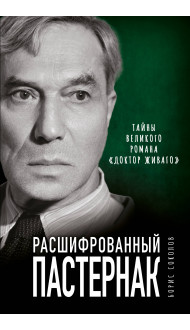 ТАЙНЫ ВЕЛИКОГО РОМАНА «ДОКТОР ЖИВАГО»

РАСШИФРОВАННЫЙ ПАСТЕРНАК

БОРИС СОКОЛОВ